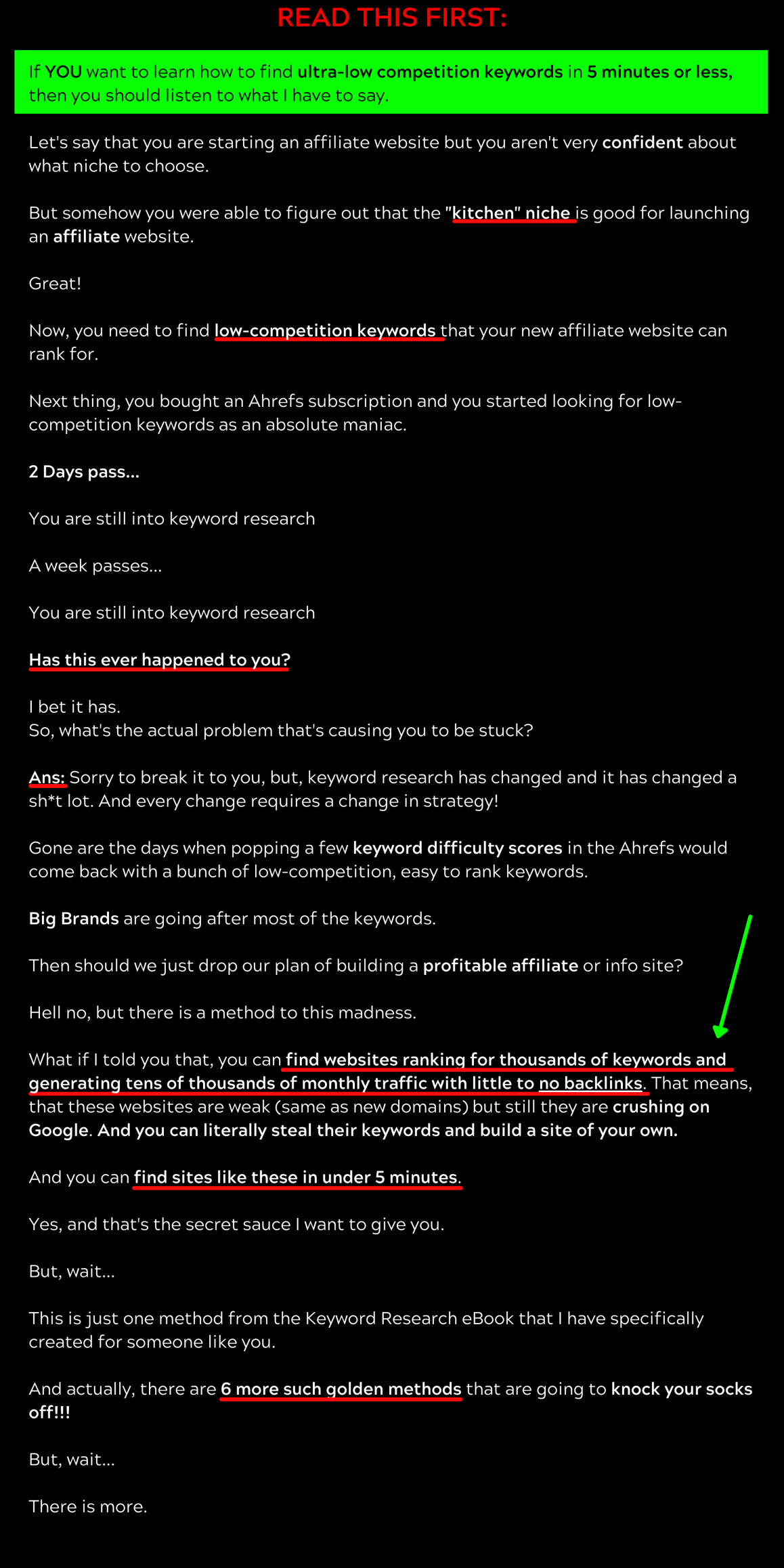 READ THIS FIRST:

If YOU want to learn how to find ultra-low competition keywords in 5 minutes or less, then you should listen to what I have to say.

Let's say that you are starting an affiliate website but you aren't very confident about what niche to choose.

But somehow you were able to figure out that the "kitchen" niche is good for launching an affiliate website.

Great!

Now, you need to find low-competition keywords that your new affiliate website can rank for.

Next thing, you bought an Ahrefs subscription and you started looking for low-competition keywords as an absolute maniac.

2 Days pass...

You are still into keyword research

A week passes...

You are still into keyword research

Has this ever happened to you?

I bet it has.
So, what's the actual problem that's causing you to be stuck?

Ans: Sorry to break it to you, but, keyword research has changed and it has changed a sh*t lot. And every change requires a change in strategy!

Gone are the days when popping a few keyword difficulty scores in the Ahrefs would come back with a bunch of low-competition, easy to rank keywords.

Big Brands are going after most of the keywords.

Then should we just drop our plan of building a profitable affiliate or info site?

Hell no, but there is a method to this madness.

What if I told you that, you can find websites ranking for thousands of keywords and generating tens of thousands of monthly traffic with little to no backlinks. That means, that these websites are weak (same as new domains) but still they are crushing on Google. And you can literally steal their keywords and build a site of your own.

And you can find sites like these in under 5 minutes.

Yes, and that's the secret sauce I want to give you.

But, wait...

This is just one method from the Keyword Research eBook that I have specifically created for someone like you.

And actually, there are 6 more such golden methods that are going to knock your socks off!!!

But, wait...

There is more.